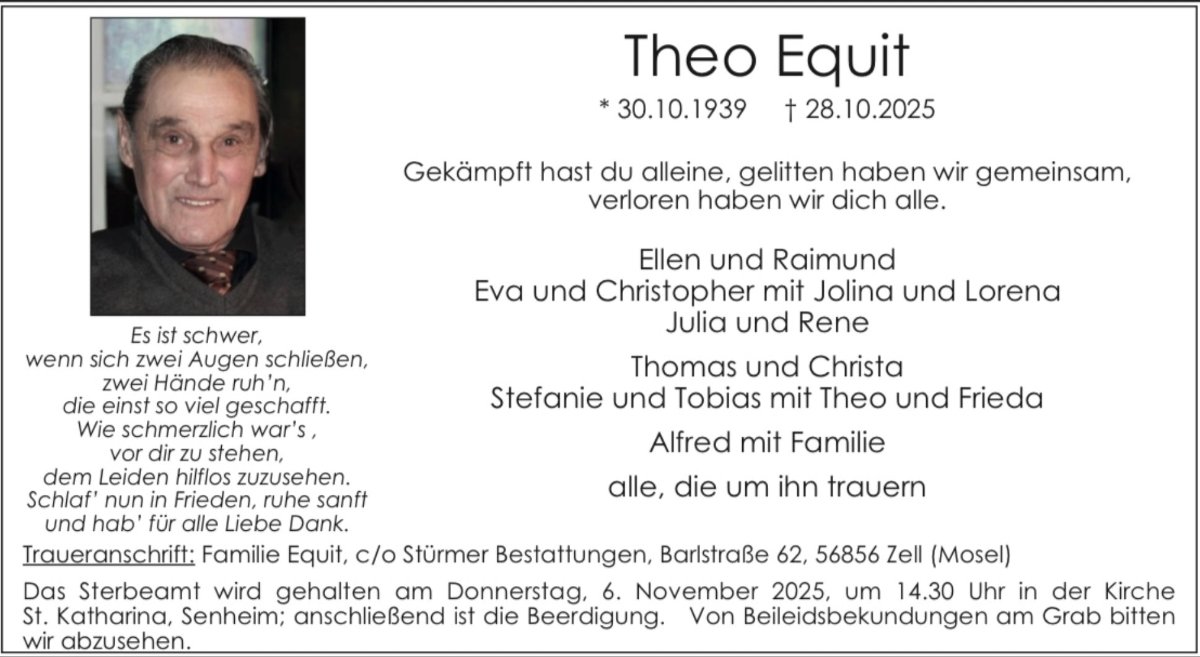 Theo Equit

* 30.10.1939 † 28.10.2025

Gekämpft hast du alleine, gelitten haben wir gemeinsam, verloren haben wir dich alle.

Ellen und Raimund
Eva und Christopher mit Jolina und Lorena
Julia und Rene

Thomas und Christa
Stefanie und Tobias mit Theo und Frieda

Alfred mit Familie

alle, die um ihn trauern

Es ist schwer,
wenn sich zwei Augen schließen,
zwei Hände ruh'n,
die einst so viel geschafft.
Wie schmerzlich war's ,
vor dir zu stehen,
dem Leiden hilflos zuzusehen.
Schlaf' nun in Frieden, ruhe sanft
und hab' für alle Liebe Dank.

Traueranschrift: Familie Equit, c/o Stürmer Bestattungen, Barlstraße 62, 56856 Zell (Mosel)

Das Sterbeamt wird gehalten am Donnerstag, 6. November 2025, um 14.30 Uhr in der Kirche St. Katharina, Senheim; anschließend ist die Beerdigung. Von Beileidsbekundungen am Grab bitten wir abzusehen.